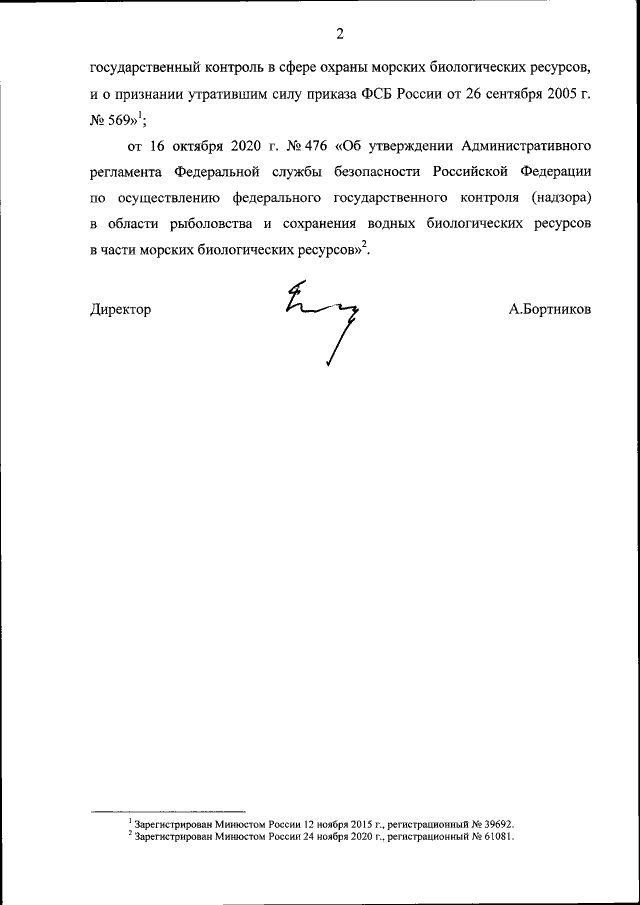 2

государственный контроль в сфере охраны морских биологических ресурсов, и о признании утратившим силу приказа ФСБ России от 26 сентября 2005 г. № 569»$^1$;

от 16 октября 2020 г. № 476 «Об утверждении Административного регламента Федеральной службы безопасности Российской Федерации по осуществлению федерального государственного контроля (надзора) в области рыболовства и сохранения водных биологических ресурсов в части морских биологических ресурсов»$^2$.

Директор А.Бортников

$^1$ Зарегистрирован Минюстом России 12 ноября 2015 г., регистрационный № 39692.
$^2$ Зарегистрирован Минюстом России 24 ноября 2020 г., регистрационный № 61081.